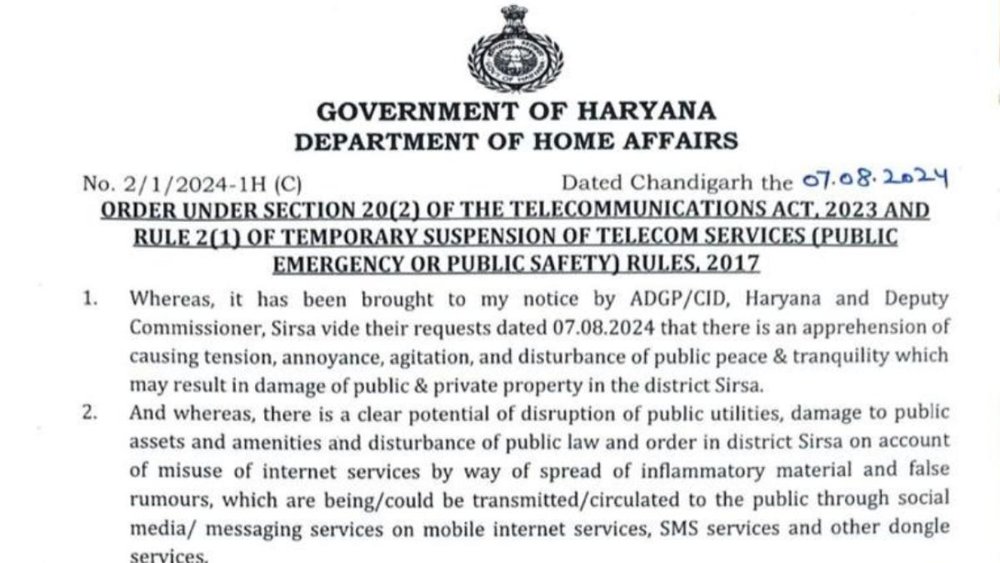 GOVERNMENT OF HARYANA
DEPARTMENT OF HOME AFFAIRS

No. 2/1/2024-1H (C)

Dated Chandigarh the 07.08.2024

ORDER UNDER SECTION 20(2) OF THE TELECOMMUNICATIONS ACT, 2023 AND RULE 2(1) OF TEMPORARY SUSPENSION OF TELECOM SERVICES (PUBLIC EMERGENCY OR PUBLIC SAFETY) RULES, 2017

1. Whereas, it has been brought to my notice by ADGP/CID, Haryana and Deputy Commissioner, Sirsa vide their requests dated 07.08.2024 that there is an apprehension of causing tension, annoyance, agitation, and disturbance of public peace & tranquility which may result in damage of public & private property in the district Sirsa.

2. And whereas, there is a clear potential of disruption of public utilities, damage to public assets and amenities and disturbance of public law and order in district Sirsa on account of misuse of internet services by way of spread of inflammatory material and false rumours, which are being/could be transmitted/circulated to the public through social media/ messaging services on mobile internet services, SMS services and other dongle services.